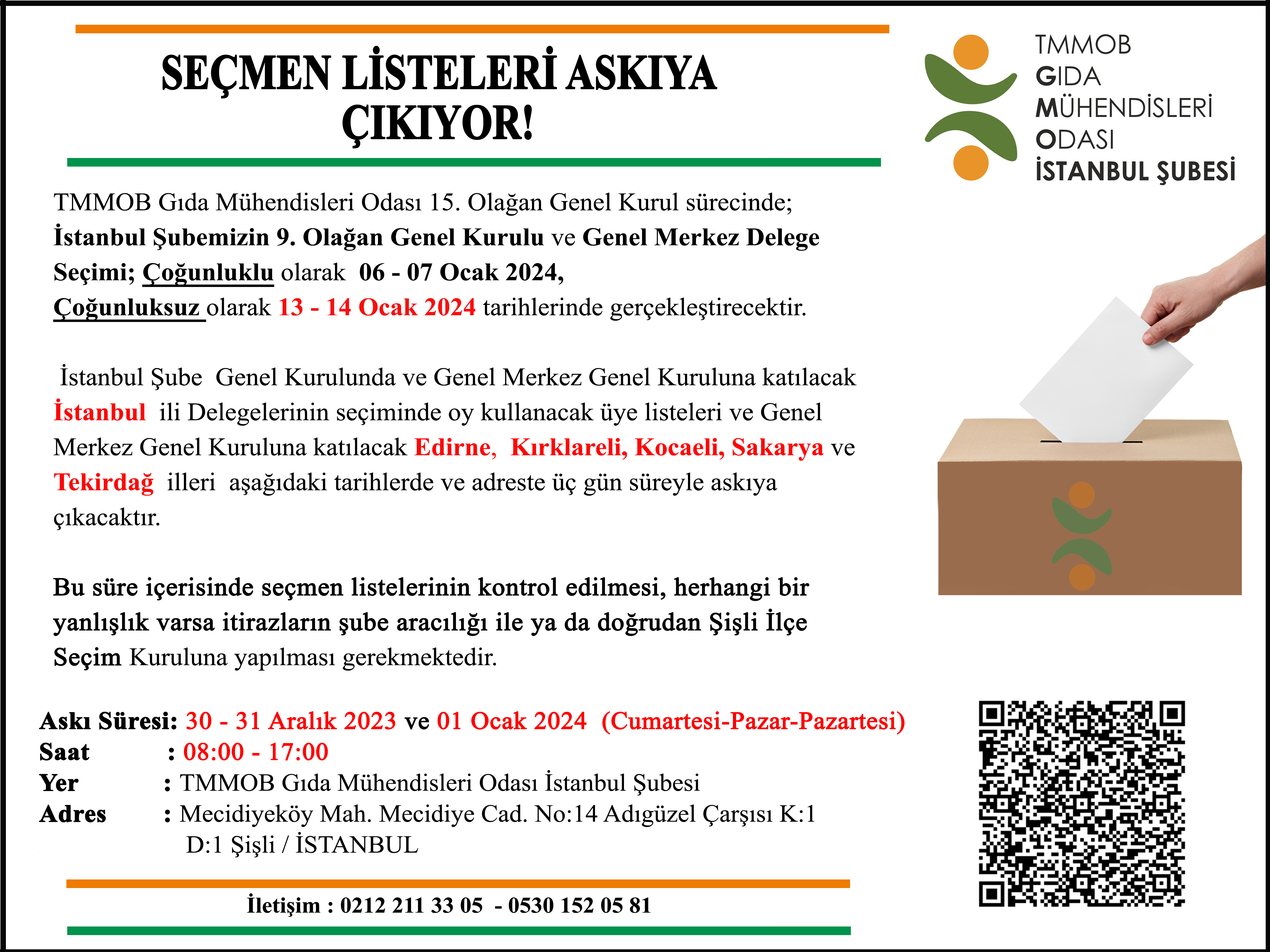 SEÇMEN LİSTELERİ ASKIYA ÇIKIYOR!

TMMOB GIDA MÜHENDİSLERİ ODASI İSTANBUL ŞUBESİ

TMMOB Gıda Mühendisleri Odası 15. Olağan Genel Kurul sürecinde; İstanbul Şubemizin 9. Olağan Genel Kurulu ve Genel Merkez Delege Seçimi; Çoğunluklu olarak 06 - 07 Ocak 2024, Çoğunluksuz olarak 13 - 14 Ocak 2024 tarihlerinde gerçekleştirecektir.

İstanbul Şube Genel Kurulunda ve Genel Merkez Genel Kuruluna katılacak İstanbul ili Delegelerinin seçiminde oy kullanacak üye listeleri ve Genel Merkez Genel Kuruluna katılacak Edirne, Kırklareli, Kocaeli, Sakarya ve Tekirdağ illeri aşağıdaki tarihlerde ve adreste üç gün süreyle askıya çıkacaktır.

Bu süre içerisinde seçmen listelerinin kontrol edilmesi, herhangi bir yanlışlık varsa itirazların şube aracılığı ile ya da doğrudan Şişli İlçe Seçim Kuruluna yapılması gerekmektedir.

Askı Süresi: 30 - 31 Aralık 2023 ve 01 Ocak 2024 (Cumartesi-Pazar-Pazartesi)
Saat : 08:00 - 17:00
Yer : TMMOB Gıda Mühendisleri Odası İstanbul Şubesi
Adres : Mecidiyeköy Mah. Mecidiye Cad. No:14 Adıgüzel Çarşısı K:1 D:1 Şişli / İSTANBUL

İletişim : 0212 211 33 05 - 0530 152 05 81